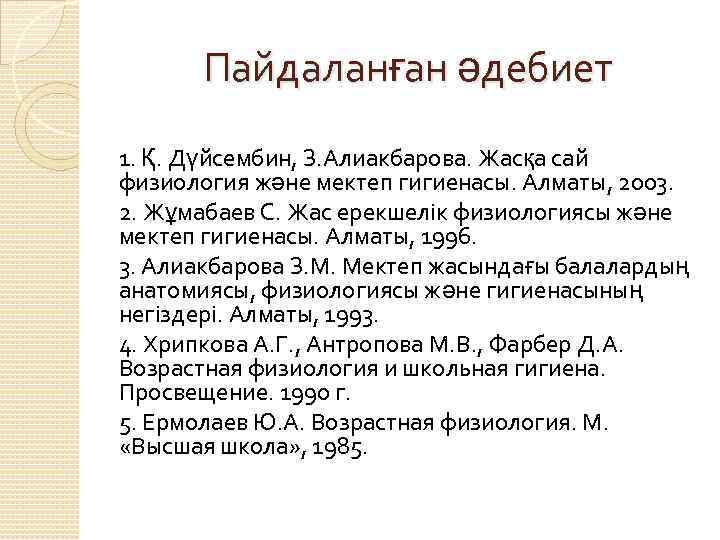 Пайдаланған әдебиет

1. Қ. Дүйсембин, З.Алиакбарова. Жасқа сай физиология және мектеп гигиенасы. Алматы, 2003.

2. Жұмабаев С. Жас ерекшелік физиологиясы және мектеп гигиенасы. Алматы, 1996.

3. Алиакбарова З.М. Мектеп жасындағы балалардың анатомиясы, физиологиясы және гигиенасының негіздері. Алматы, 1993.

4. Хрипкова А.Г., Антропова М.В., Фарбер Д.А. Возрастная физиология и школьная гигиена. Просвещение. 1990 г.

5. Ермолаев Ю.А. Возрастная физиология. М. «Высшая школа», 1985.